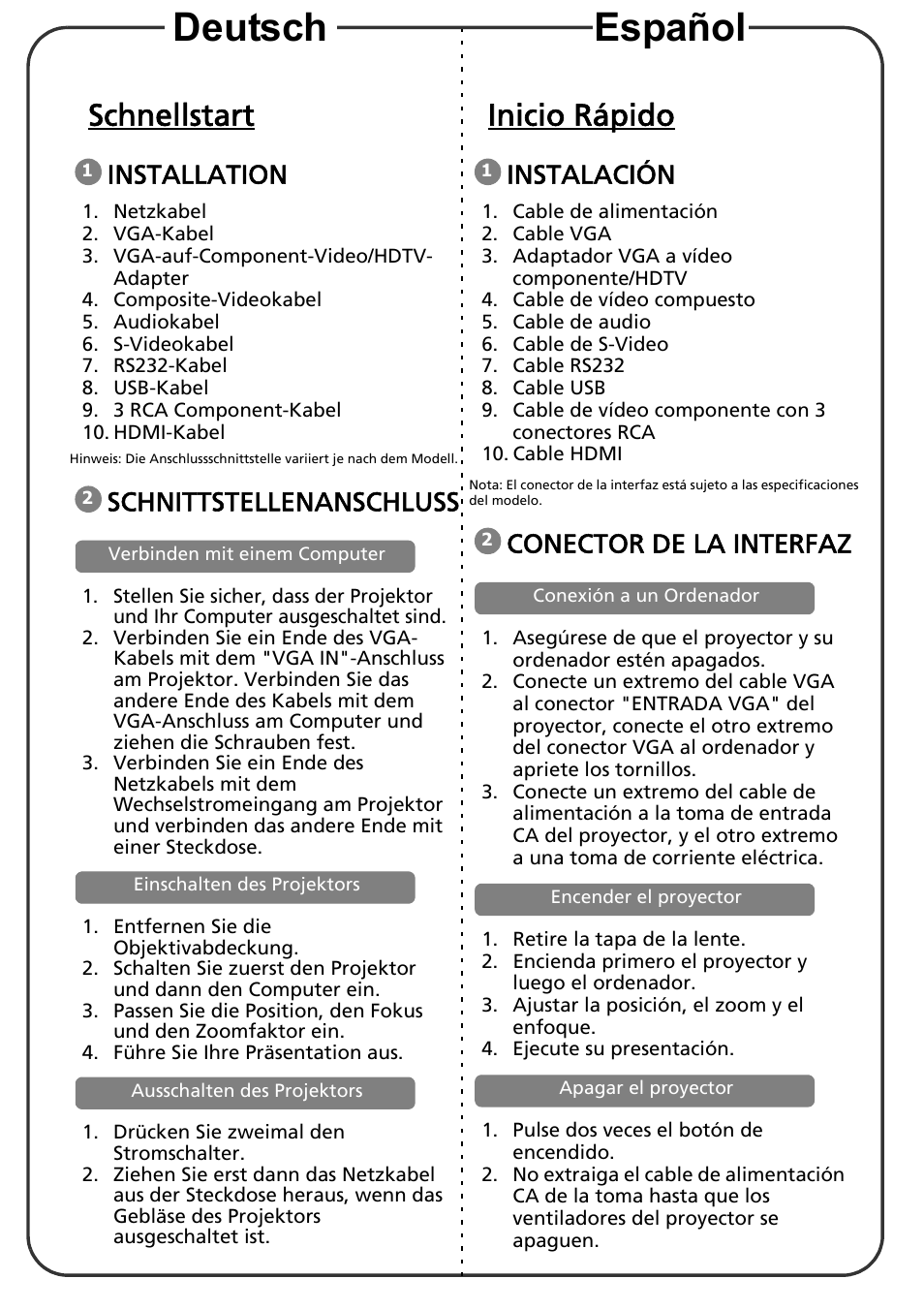 Deutsch

Schnellstart

1 INSTALLATION

1. Netzkabel
2. VGA-Kabel
3. VGA-auf-Component-Video/HDTV-Adapter
4. Composite-Videokabel
5. Audiokabel
6. S-Videokabel
7. RS232-Kabel
8. USB-Kabel
9. 3 RCA Component-Kabel
10. HDMI-Kabel

Hinweis: Die Anschlussschnittstelle variiert je nach dem Modell.

2 SCHNITTSTELLENANSCHLUSS

Verbinden mit einem Computer

1. Stellen Sie sicher, dass der Projektor und Ihr Computer ausgeschaltet sind.
2. Verbinden Sie ein Ende des VGA-Kabels mit dem "VGA IN"-Anschluss am Projektor. Verbinden Sie das andere Ende des Kabels mit dem VGA-Anschluss am Computer und ziehen die Schrauben fest.
3. Verbinden Sie ein Ende des Netzkabels mit dem Wechselstromeingang am Projektor und verbinden das andere Ende mit einer Steckdose.

Einschalten des Projektors

1. Entfernen Sie die Objektivabdeckung.
2. Schalten Sie zuerst den Projektor und dann den Computer ein.
3. Passen Sie die Position, den Fokus und den Zoomfaktor ein.
4. Führe Sie Ihre Präsentation aus.

Ausschalten des Projektors

1. Drücken Sie zweimal den Stromschalter.
2. Ziehen Sie erst dann das Netzkabel aus der Steckdose heraus, wenn das Gebläse des Projektors ausgeschaltet ist.

Español

Inicio Rápido

1 INSTALACIÓN

1. Cable de alimentación
2. Cable VGA
3. Adaptador VGA a vídeo componente/HDTV
4. Cable de vídeo compuesto
5. Cable de audio
6. Cable de S-Video
7. Cable RS232
8. Cable USB
9. Cable de vídeo componente con 3 conectores RCA
10. Cable HDMI

Nota: El conector de la interfaz está sujeto a las especificaciones del modelo.

2 CONECTOR DE LA INTERFAZ

Conexión a un Ordenador

1. Asegúrese de que el proyector y su ordenador estén apagados.
2. Conecte un extremo del cable VGA al conector "ENTRADA VGA" del proyector, conecte el otro extremo del conector VGA al ordenador y apriete los tornillos.
3. Conecte un extremo del cable de alimentación a la toma de entrada CA del proyector, y el otro extremo a una toma de corriente eléctrica.

Encender el proyector

1. Retire la tapa de la lente.
2. Encienda primero el proyector y luego el ordenador.
3. Ajustar la posición, el zoom y el enfoque.
4. Ejecute su presentación.

Apagar el proyector

1. Pulse dos veces el botón de encendido.
2. No extraiga el cable de alimentación CA de la toma hasta que los ventiladores del proyector se apaguen.